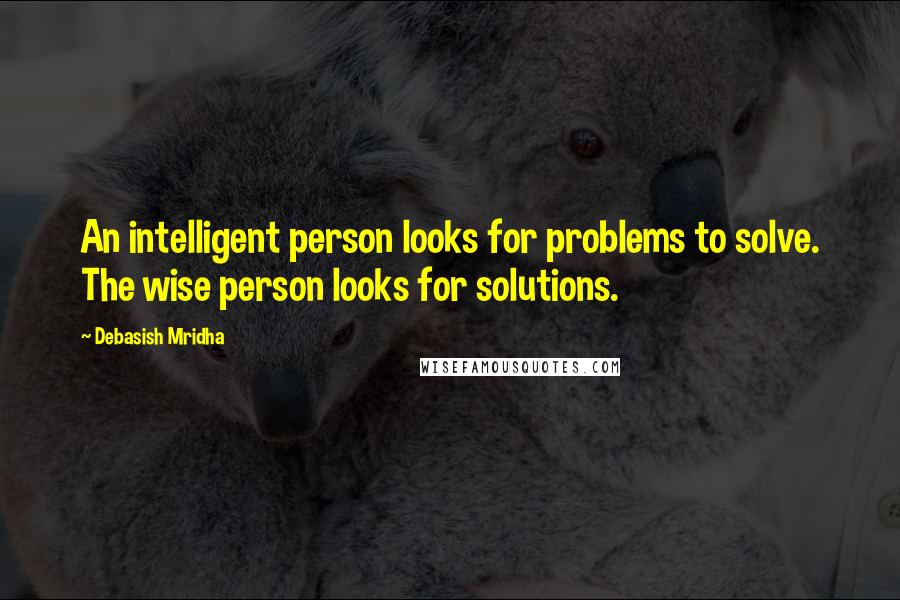 An intelligent person looks for problems to solve. The wise person looks for solutions.

~ Debasish Mridha

WISEFAMOUSQUOTES.COM